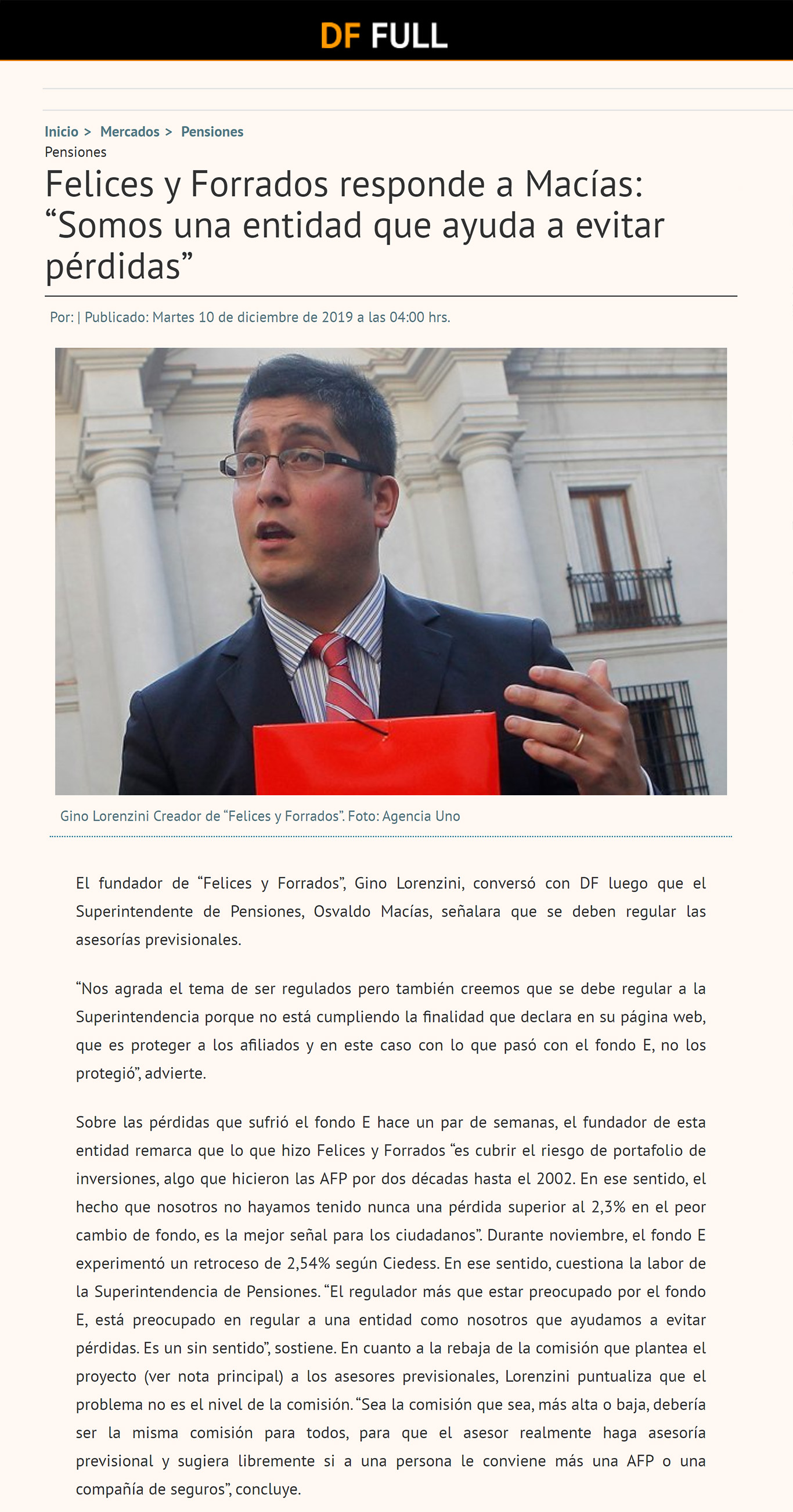 DF FULL

Inicio > Mercados > Pensiones

Pensiones

Felices y Forrados responde a Macías: “Somos una entidad que ayuda a evitar pérdidas”

Por: | Publicado: Martes 10 de diciembre de 2019 a las 04:00 hrs.

Gino Lorenzini Creador de “Felices y Forrados”. Foto: Agencia Uno

El fundador de “Felices y Forrados”, Gino Lorenzini, conversó con DF luego que el Superintendente de Pensiones, Osvaldo Macías, señalara que se deben regular las asesorías previsionales.

“Nos agrada el tema de ser regulados pero también creemos que se debe regular a la Superintendencia porque no está cumpliendo la finalidad que declara en su página web, que es proteger a los afiliados y en este caso con lo que pasó con el fondo E, no los protegió”, advierte.

Sobre las pérdidas que sufrió el fondo E hace un par de semanas, el fundador de esta entidad remarca que lo que hizo Felices y Forrados “es cubrir el riesgo de portafolio de inversiones, algo que hicieron las AFP por dos décadas hasta el 2002. En ese sentido, el hecho que nosotros no hayamos tenido nunca una pérdida superior al 2,3% en el peor cambio de fondo, es la mejor señal para los ciudadanos”. Durante noviembre, el fondo E experimentó un retroceso de 2,54% según Ciedess. En ese sentido, cuestiona la labor de la Superintendencia de Pensiones. “El regulador más que estar preocupado por el fondo E, está preocupado en regular a una entidad como nosotros que ayudamos a evitar pérdidas. Es un sin sentido”, sostiene. En cuanto a la rebaja de la comisión que plantea el proyecto (ver nota principal) a los asesores previsionales, Lorenzini puntualiza que el problema no es el nivel de la comisión. “Sea la comisión que sea, más alta o baja, debería ser la misma comisión para todos, para que el asesor realmente haga asesoría previsional y sugiera libremente si a una persona le conviene más una AFP o una compañía de seguros”, concluye.